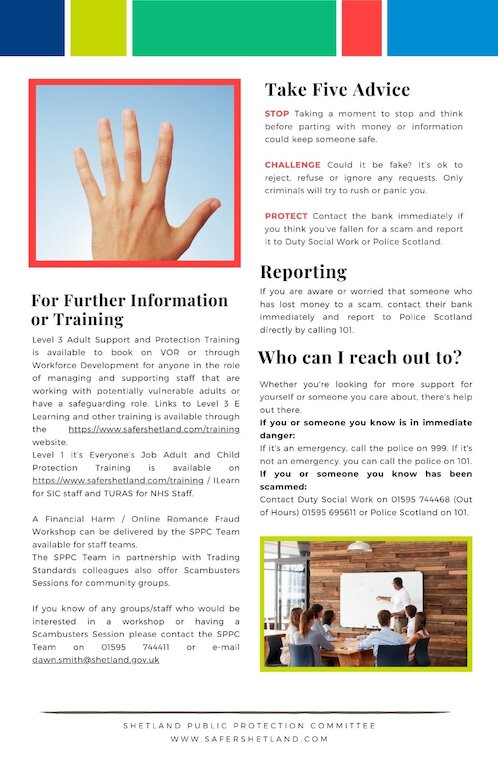 For Further Information or Training

Level 3 Adult Support and Protection Training is available to book on VOR or through Workforce Development for anyone in the role of managing and supporting staff that are working with potentially vulnerable adults or have a safeguarding role. Links to Level 3 E Learning and other training is available through the https://www.safershetland.com/training website.
Level 1 It's Everyone's Job Adult and Child Protection Training is available on https://www.safershetland.com/training / ILearn for SIC staff and TURAS for NHS Staff.

A Financial Harm / Online Romance Fraud Workshop can be delivered by the SPPC Team available for staff teams.
The SPPC Team in partnership with Trading Standards colleagues also offer Scambusters Sessions for community groups.

If you know of any groups/staff who would be interested in a workshop or having a Scambusters Session please contact the SPPC Team on 01595 744411 or e-mail dawn.smith@shetland.gov.uk

Take Five Advice

STOP Taking a moment to stop and think before parting with money or information could keep someone safe.

CHALLENGE Could it be fake? It's ok to reject, refuse or ignore any requests. Only criminals will try to rush or panic you.

PROTECT Contact the bank immediately if you think you've fallen for a scam and report it to Duty Social Work or Police Scotland.

Reporting

If you are aware or worried that someone who has lost money to a scam, contact their bank immediately and report to Police Scotland directly by calling 101.

Who can I reach out to?

Whether you're looking for more support for yourself or someone you care about, there's help out there.
If you or someone you know is in immediate danger:
If it's an emergency, call the police on 999. If it's not an emergency, you can call the police on 101.
If you or someone you know has been scammed:
Contact Duty Social Work on 01595 744468 (Out of Hours) 01595 695611 or Police Scotland on 101.

SHETLAND PUBLIC PROTECTION COMMITTEE
WWW.SAFERSHETLAND.COM